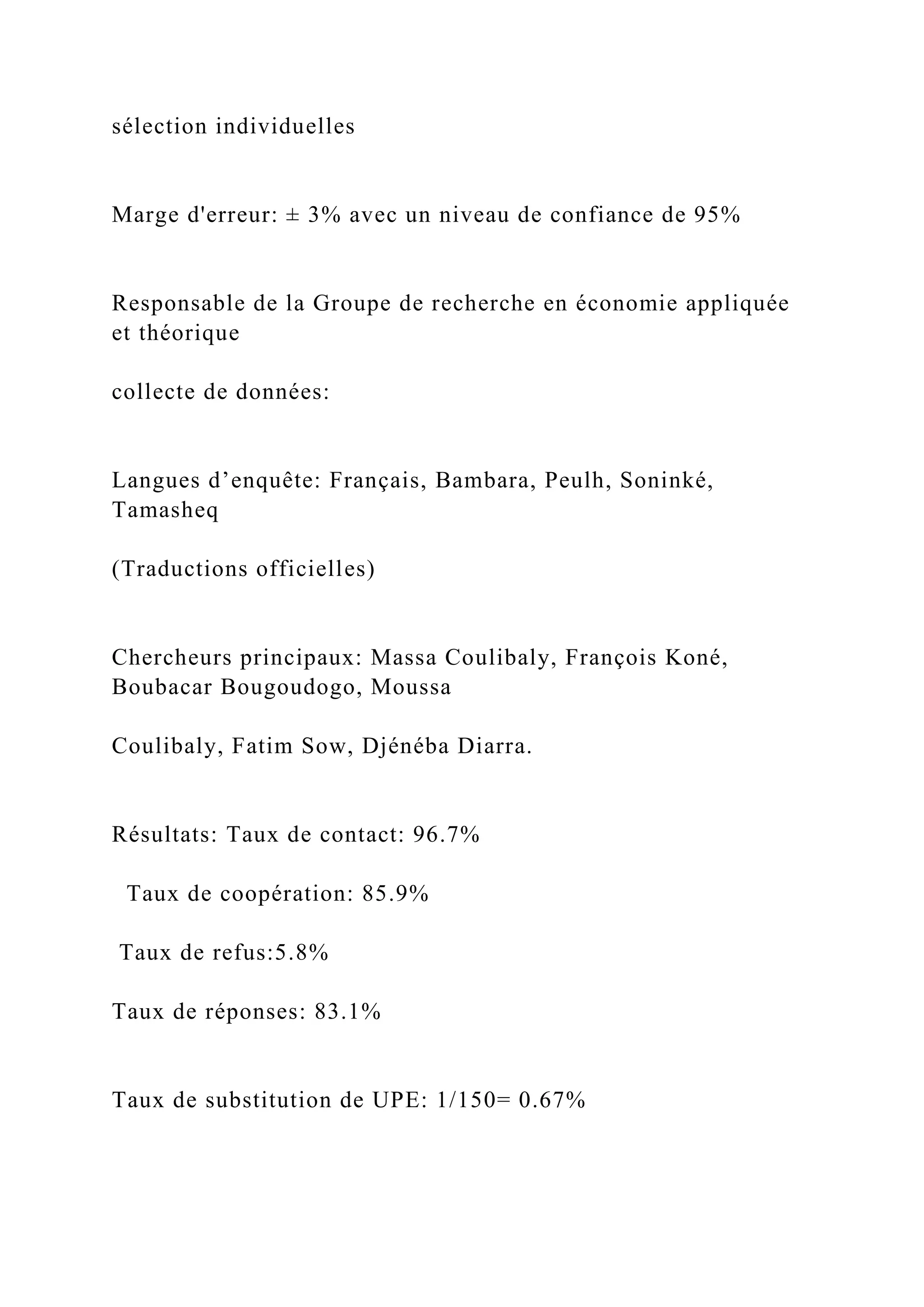 sélection individuelles

Marge d'erreur: ± 3% avec un niveau de confiance de 95%

Responsable de la Groupe de recherche en économie appliquée et théorique

collecte de données:

Langues d’enquête: Français, Bambara, Peulh, Soninké, Tamasheq

(Traductions officielles)

Chercheurs principaux: Massa Coulibaly, François Koné, Boubacar Bougoudogo, Moussa

Coulibaly, Fatim Sow, Djénéba Diarra.

Résultats: Taux de contact: 96.7%

Taux de coopération: 85.9%

Taux de refus:5.8%

Taux de réponses: 83.1%

Taux de substitution de UPE: 1/150= 0.67%